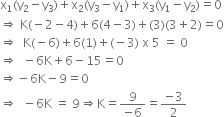 $x_1(y_2 - y_3) + x_2(y_3 - y_1) + x_3(y_1 - y_2) = 0$

$\Rightarrow K(-2-4) + 6(4-3) + (3)(3+2) = 0$

$\Rightarrow K(-6) + 6(1) + (-3) \times 5 = 0$

$\Rightarrow -6K + 6 - 15 = 0$

$\Rightarrow -6K - 9 = 0$

$\Rightarrow -6K = 9 \Rightarrow K = \frac{9}{-6} = \frac{-3}{2}$